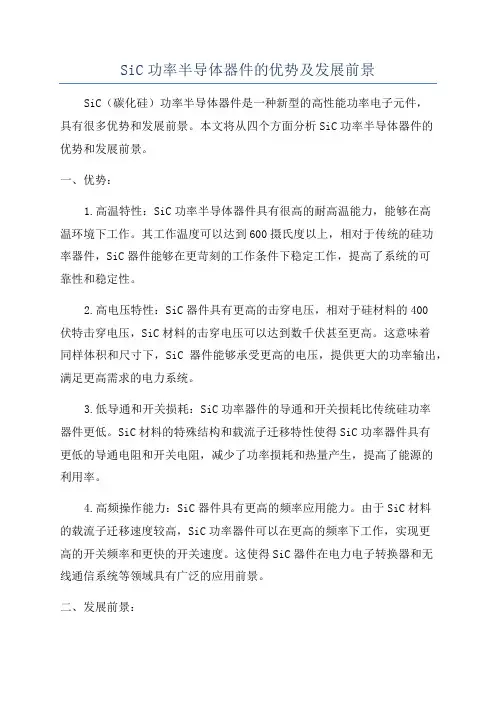 SiC 功率半导体器件的优势及发展前景

SiC（碳化硅）功率半导体器件是一种新型的高性能功率电子元件，具有很多优势和发展前景。本文将从四个方面分析 SiC 功率半导体器件的优势和发展前景。

一、优势：

1.高温特性：SiC 功率半导体器件具有很高的耐高温能力，能够在高温环境下工作。其工作温度可以达到 600 摄氏度以上，相对于传统的硅功率器件，SiC 器件能够在更苛刻的工作条件下稳定工作，提高了系统的可靠性和稳定性。

2.高电压特性：SiC 器件具有更高的击穿电压，相对于硅材料的 400 伏特击穿电压，SiC 材料的击穿电压可以达到数千伏甚至更高。这意味着同样体积和尺寸下，SiC 器件能够承受更高的电压，提供更大的功率输出，满足更高需求的电力系统。

3.低导通和开关损耗：SiC 功率器件的导通和开关损耗比传统硅功率器件更低。SiC 材料的特殊结构和载流子迁移特性使得 SiC 功率器件具有更低的导通电阻和开关电阻，减少了功率损耗和热量产生，提高了能源的利用率。

4.高频操作能力：SiC 器件具有更高的频率应用能力。由于 SiC 材料的载流子迁移速度较高，SiC 功率器件可以在更高的频率下工作，实现更高的开关频率和更快的开关速度。这使得 SiC 器件在电力电子转换器和无线通信系统等领域具有广泛的应用前景。

二、发展前景：